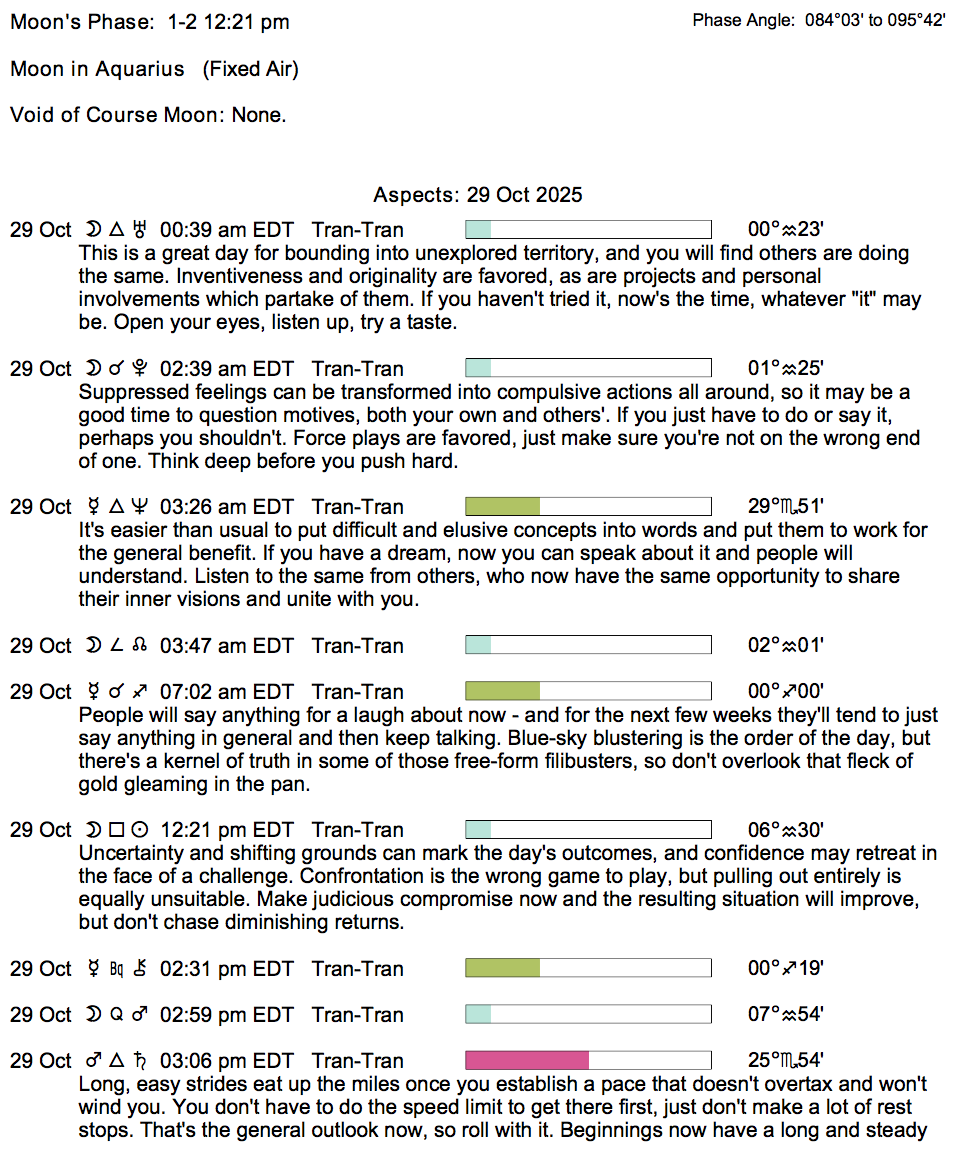 Moon's Phase: 1-2 12:21 pm

Phase Angle: 084°03' to 095°42'

Moon in Aquarius (Fixed Air)

Void of Course Moon: None.

Aspects: 29 Oct 2025

29 Oct ☽ △ ♅ 00:39 am EDT Tran-Tran 00°♒23'
This is a great day for bounding into unexplored territory, and you will find others are doing the same. Inventiveness and originality are favored, as are projects and personal involvements which partake of them. If you haven't tried it, now's the time, whatever "it" may be. Open your eyes, listen up, try a taste.

29 Oct ☽ ☌ ♇ 02:39 am EDT Tran-Tran 01°♒25'
Suppressed feelings can be transformed into compulsive actions all around, so it may be a good time to question motives, both your own and others'. If you just have to do or say it, perhaps you shouldn't. Force plays are favored, just make sure you're not on the wrong end of one. Think deep before you push hard.

29 Oct ☿ △ ♆ 03:26 am EDT Tran-Tran 29°♏51'
It's easier than usual to put difficult and elusive concepts into words and put them to work for the general benefit. If you have a dream, now you can speak about it and people will understand. Listen to the same from others, who now have the same opportunity to share their inner visions and unite with you.

29 Oct ☽ ∠ ☊ 03:47 am EDT Tran-Tran 02°♒01'

29 Oct ☿ ☌ ♐ 07:02 am EDT Tran-Tran 00°♐00'
People will say anything for a laugh about now - and for the next few weeks they'll tend to just say anything in general and then keep talking. Blue-sky blustering is the order of the day, but there's a kernel of truth in some of those free-form filibusters, so don't overlook that fleck of gold gleaming in the pan.

29 Oct ☽ □ ☉ 12:21 pm EDT Tran-Tran 06°♒30'
Uncertainty and shifting grounds can mark the day's outcomes, and confidence may retreat in the face of a challenge. Confrontation is the wrong game to play, but pulling out entirely is equally unsuitable. Make judicious compromise now and the resulting situation will improve, but don't chase diminishing returns.

29 Oct ☿ Bq ⚷ 02:31 pm EDT Tran-Tran 00°♐19'

29 Oct ☽ Q ♂ 02:59 pm EDT Tran-Tran 07°♒54'

29 Oct ♂ △ ♄ 03:06 pm EDT Tran-Tran 25°♏54'
Long, easy strides eat up the miles once you establish a pace that doesn't overtax and won't wind you. You don't have to do the speed limit to get there first, just don't make a lot of rest stops. That's the general outlook now, so roll with it. Beginnings now have a long and steady